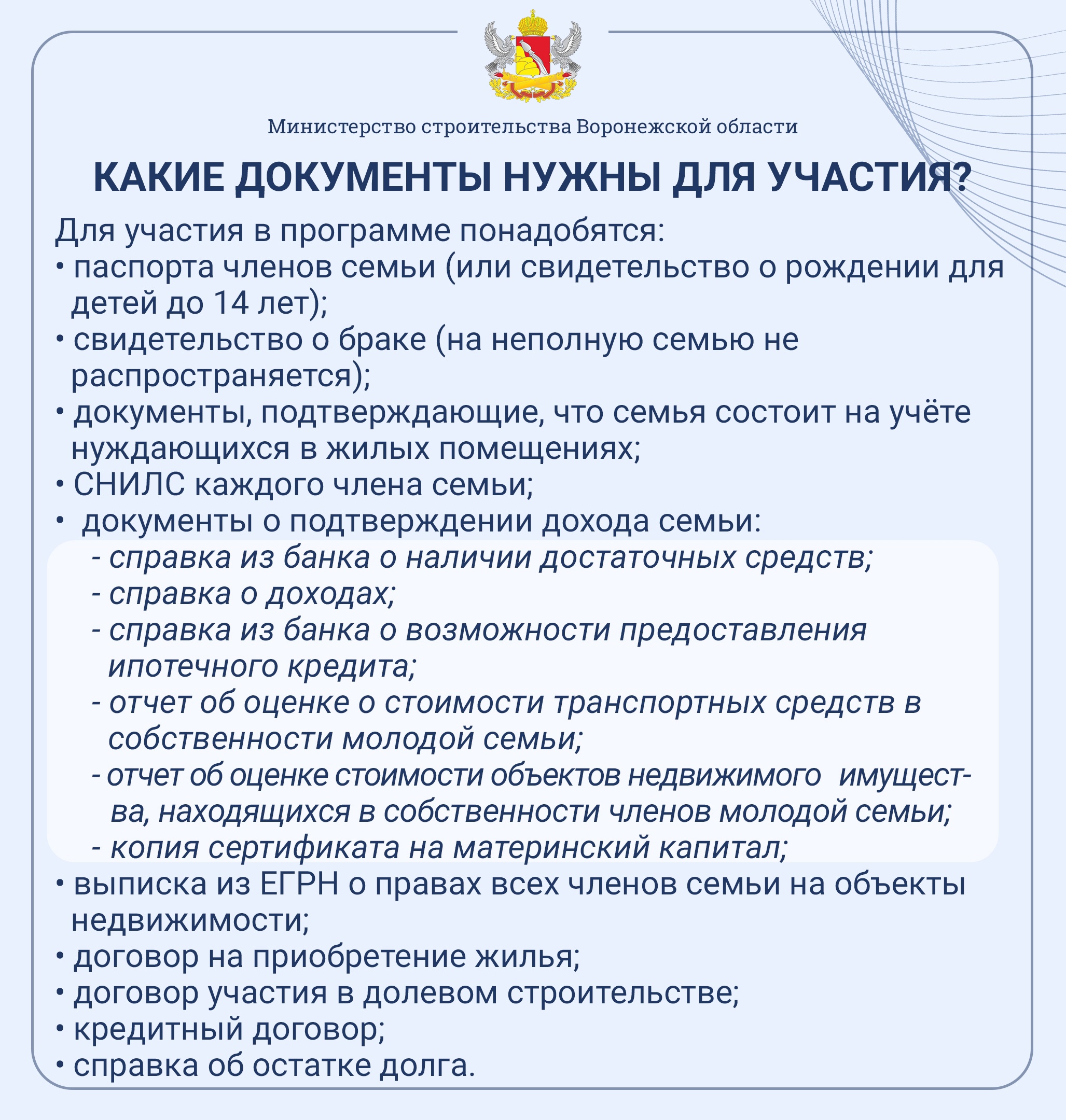 Министерство строительства Воронежской области

КАКИЕ ДОКУМЕНТЫ НУЖНЫ ДЛЯ УЧАСТИЯ?

Для участия в программе понадобятся:
• паспорта членов семьи (или свидетельство о рождении для детей до 14 лет);
• свидетельство о браке (на неполную семью не распространяется);
• документы, подтверждающие, что семья состоит на учёте нуждающихся в жилых помещениях;
• СНИЛС каждого члена семьи;
• документы о подтверждении дохода семьи:
- справка из банка о наличии достаточных средств;
- справка о доходах;
- справка из банка о возможности предоставления ипотечного кредита;
- отчет об оценке о стоимости транспортных средств в собственности молодой семьи;
- отчет об оценке стоимости объектов недвижимого имущества, находящихся в собственности членов молодой семьи;
- копия сертификата на материнский капитал;
• выписка из ЕГРН о правах всех членов семьи на объекты недвижимости;
• договор на приобретение жилья;
• договор участия в долевом строительстве;
• кредитный договор;
• справка об остатке долга.